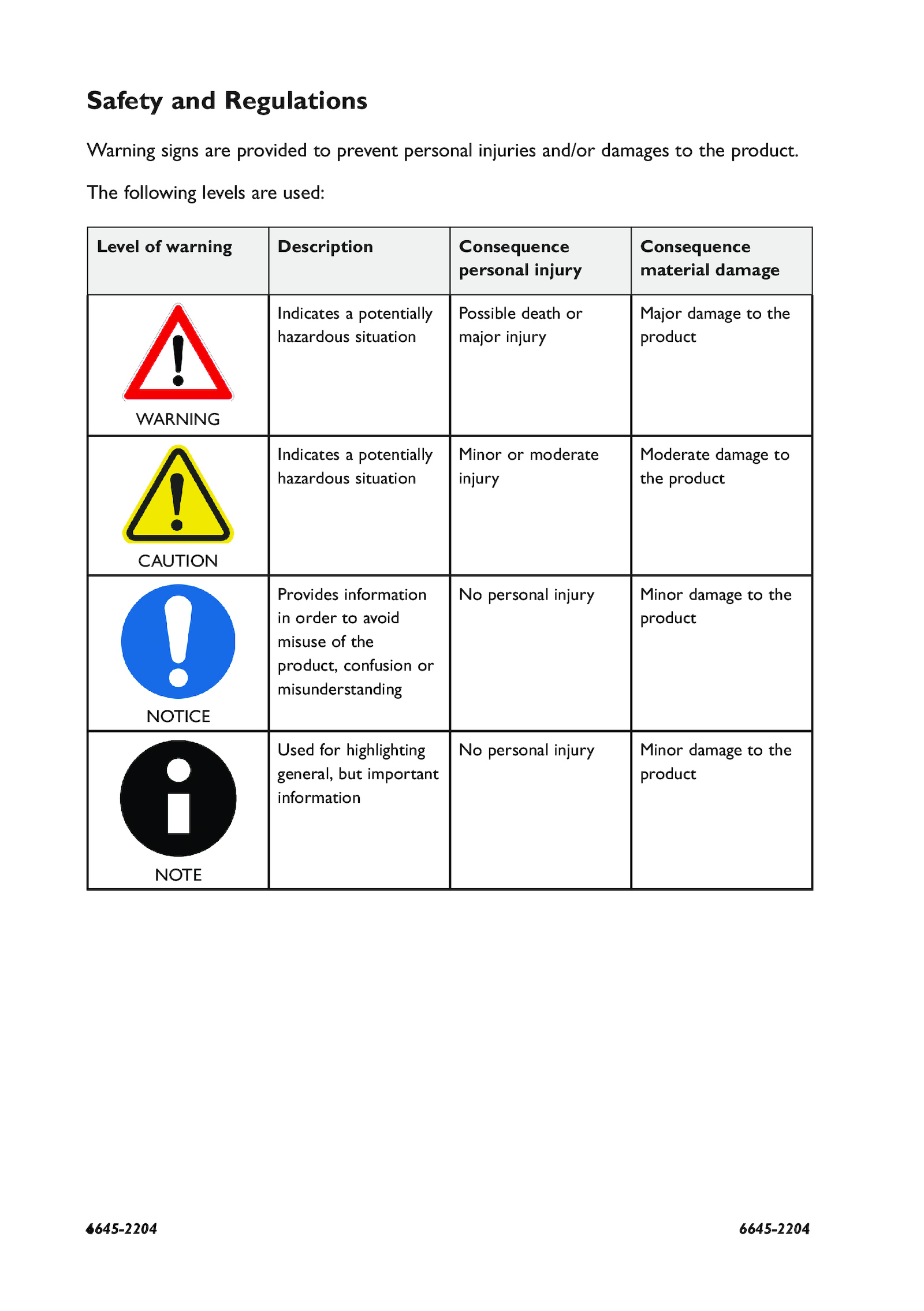 Safety and Regulations

Warning signs are provided to prevent personal injuries and/or damages to the product.

The following levels are used:

| Level of warning | Description | Consequence personal injury | Consequence material damage |
|---|---|---|---|
| WARNING | Indicates a potentially hazardous situation | Possible death or major injury | Major damage to the product |
| CAUTION | Indicates a potentially hazardous situation | Minor or moderate injury | Moderate damage to the product |
| NOTICE | Provides information in order to avoid misuse of the product, confusion or misunderstanding | No personal injury | Minor damage to the product |
| NOTE | Used for highlighting general, but important information | No personal injury | Minor damage to the product |

6645-2204

6645-2204